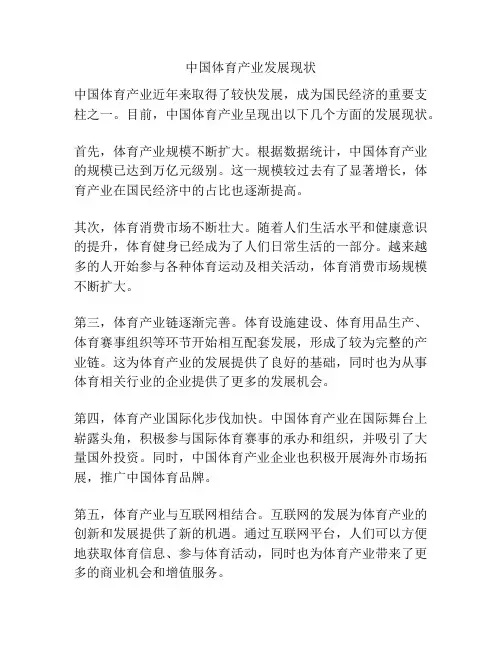 中国体育产业发展现状

中国体育产业近年来取得了较快发展，成为国民经济的重要支柱之一。目前，中国体育产业呈现出以下几个方面的发展现状。

首先，体育产业规模不断扩大。根据数据统计，中国体育产业的规模已达到万亿元级别。这一规模较过去有了显著增长，体育产业在国民经济中的占比也逐渐提高。

其次，体育消费市场不断壮大。随着人们生活水平和健康意识的提升，体育健身已经成为了人们日常生活的一部分。越来越多的人开始参与各种体育运动及相关活动，体育消费市场规模不断扩大。

第三，体育产业链逐渐完善。体育设施建设、体育用品生产、体育赛事组织等环节开始相互配套发展，形成了较为完整的产业链。这为体育产业的发展提供了良好的基础，同时也为从事体育相关行业的企业提供了更多的发展机会。

第四，体育产业国际化步伐加快。中国体育产业在国际舞台上崭露头角，积极参与国际体育赛事的承办和组织，并吸引了大量国外投资。同时，中国体育产业企业也积极开展海外市场拓展，推广中国体育品牌。

第五，体育产业与互联网相结合。互联网的发展为体育产业的创新和发展提供了新的机遇。通过互联网平台，人们可以方便地获取体育信息、参与体育活动，同时也为体育产业带来了更多的商业机会和增值服务。